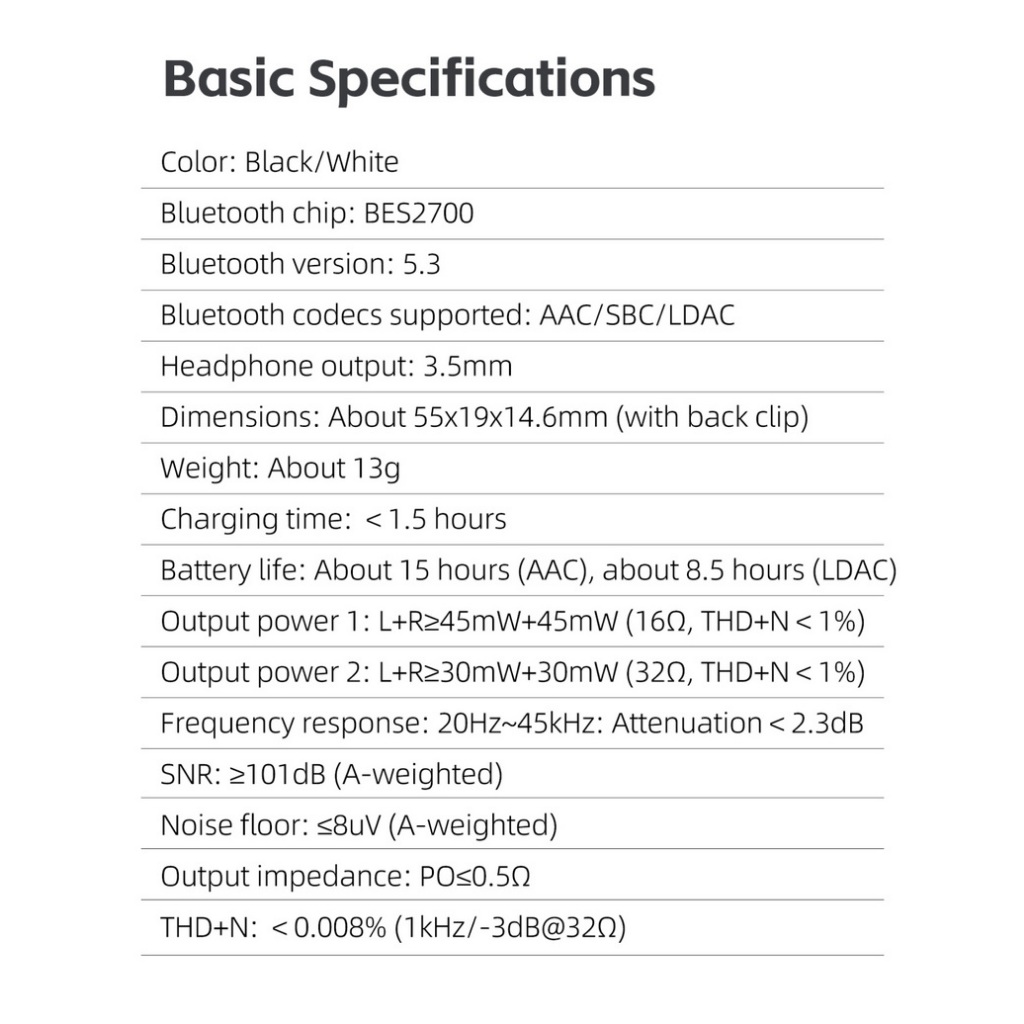 Basic Specifications

Color: Black/White

Bluetooth chip: BES2700

Bluetooth version: 5.3

Bluetooth codecs supported: AAC/SBC/LDAC

Headphone output: 3.5mm

Dimensions: About 55x19x14.6mm (with back clip)

Weight: About 13g

Charging time: < 1.5 hours

Battery life: About 15 hours (AAC), about 8.5 hours (LDAC)

Output power 1: L+R≥45mW+45mW (16Ω, THD+N < 1%)

Output power 2: L+R≥30mW+30mW (32Ω, THD+N < 1%)

Frequency response: 20Hz~45kHz: Attenuation < 2.3dB

SNR: ≥101dB (A-weighted)

Noise floor: ≤8uV (A-weighted)

Output impedance: PO≤0.5Ω

THD+N: < 0.008% (1kHz/-3dB@32Ω)